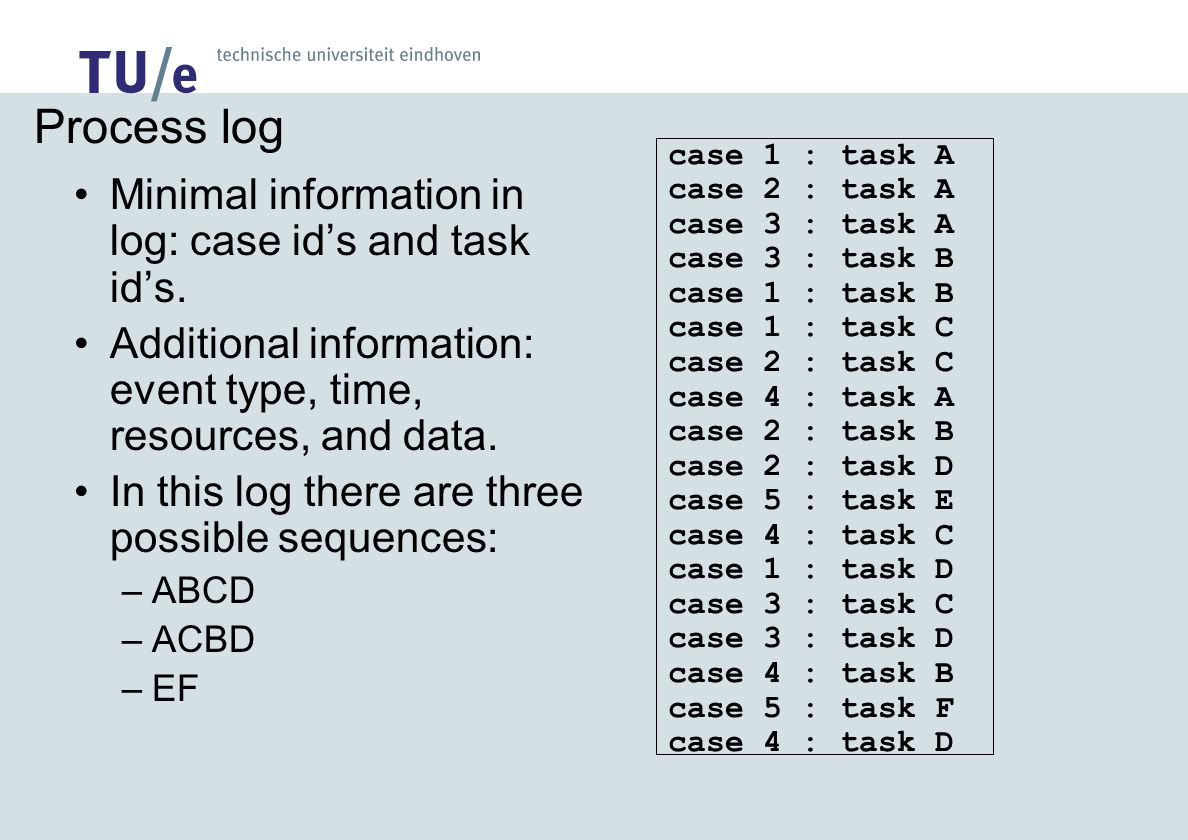 TU/e technische universiteit eindhoven

Process log

• Minimal information in log: case id’s and task id’s.
• Additional information: event type, time, resources, and data.
• In this log there are three possible sequences:
– ABCD
– ACBD
– EF

case 1 : task A
case 2 : task A
case 3 : task A
case 3 : task B
case 1 : task B
case 1 : task C
case 2 : task C
case 4 : task A
case 2 : task B
case 2 : task D
case 5 : task E
case 4 : task C
case 1 : task D
case 3 : task C
case 3 : task D
case 4 : task B
case 5 : task F
case 4 : task D